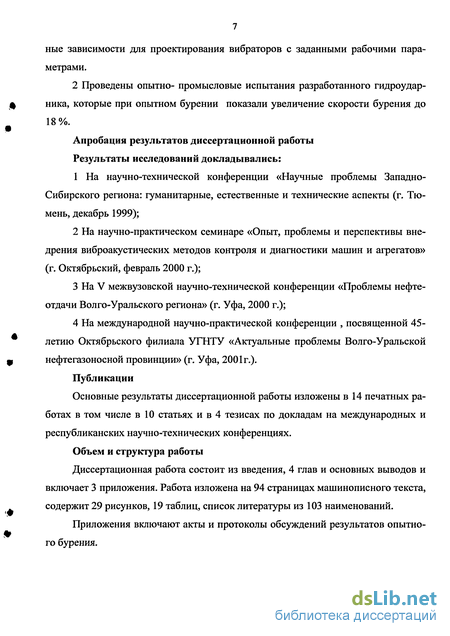 7

ные зависимости для проектирования вибраторов с заданными рабочими параметрами.

2 Проведены опытно- промысловые испытания разработанного гидроударника, которые при опытном бурении показали увеличение скорости бурения до 18 %.

Апробация результатов диссертационной работы

Результаты исследований докладывались:

1 На научно-технической конференции «Научные проблемы Западно-Сибирского региона: гуманитарные, естественные и технические аспекты (г. Тюмень, декабрь 1999);

2 На научно-практическом семинаре «Опыт, проблемы и перспективы внедрения виброакустических методов контроля и диагностики машин и агрегатов» (г. Октябрьский, февраль 2000 г.);

3 На V межвузовской научно-технической конференции «Проблемы нефтеотдачи Волго-Уральского региона» (г. Уфа, 2000 г.);

4 На международной научно-практической конференции , посвященной 45-летию Октябрьского филиала УГНТУ «Актуальные проблемы Волго-Уральской нефтегазоносной провинции» (г. Уфа, 2001г.).

Публикации

Основные результаты диссертационной работы изложены в 14 печатных работах в том числе в 10 статьях и в 4 тезисах по докладам на международных и республиканских научно-технических конференциях.

Объем и структура работы

Диссертационная работа состоит из введения, 4 глав и основных выводов и включает 3 приложения. Работа изложена на 94 страницах машинописного текста, содержит 29 рисунков, 19 таблиц, список литературы из 103 наименований.

Приложения включают акты и протоколы обсуждений результатов опытного бурения.

dsLib.net
библиотека диссертаций